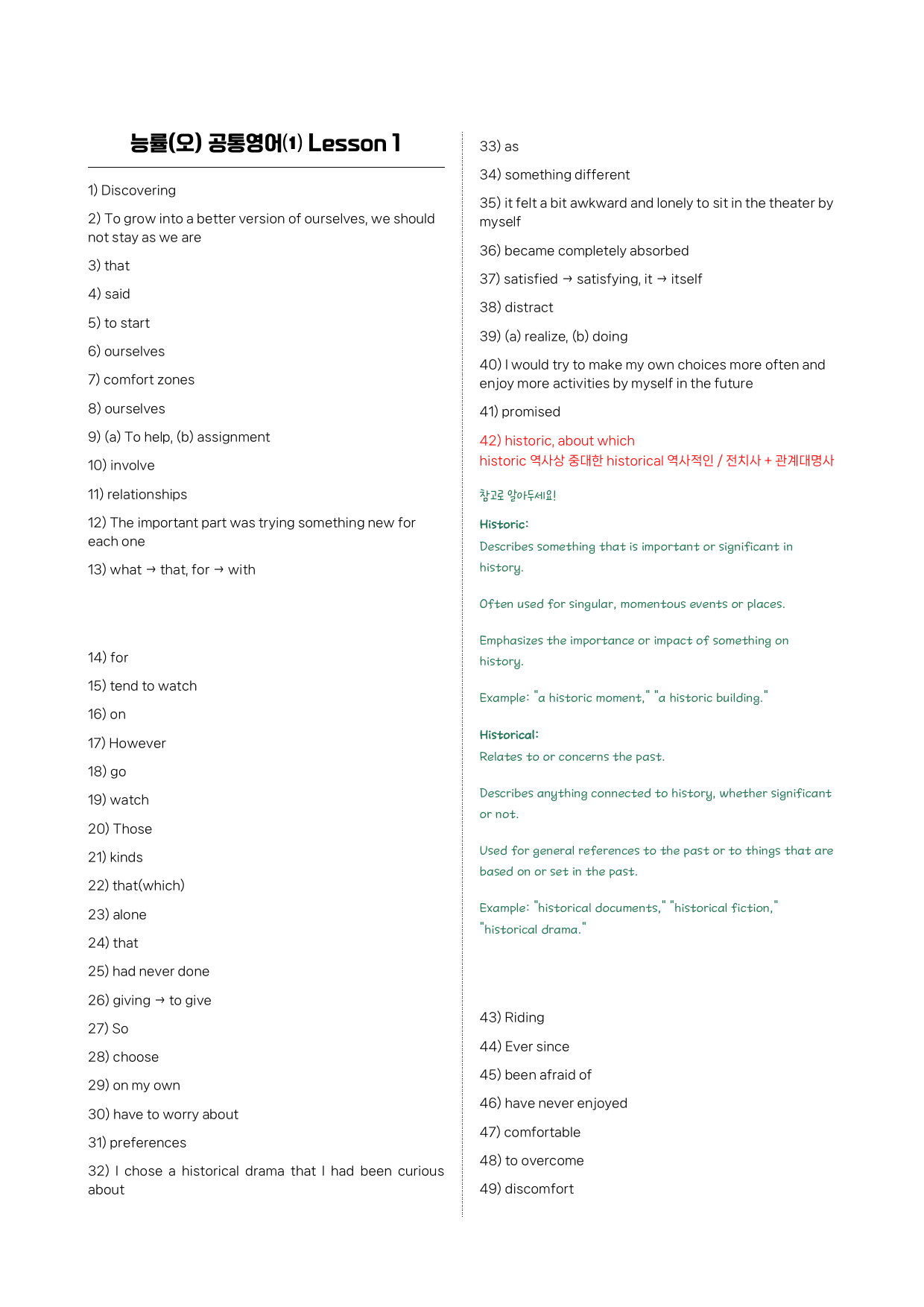 능률(오) 공통영어(1) Lesson 1

1) Discovering

2) To grow into a better version of ourselves, we should not stay as we are

3) that

4) said

5) to start

6) ourselves

7) comfort zones

8) ourselves

9) (a) To help, (b) assignment

10) involve

11) relationships

12) The important part was trying something new for each one

13) what → that, for → with

14) for

15) tend to watch

16) on

17) However

18) go

19) watch

20) Those

21) kinds

22) that(which)

23) alone

24) that

25) had never done

26) giving → to give

27) So

28) choose

29) on my own

30) have to worry about

31) preferences

32) I chose a historical drama that I had been curious about

33) as

34) something different

35) it felt a bit awkward and lonely to sit in the theater by myself

36) became completely absorbed

37) satisfied → satisfying, it → itself

38) distract

39) (a) realize, (b) doing

40) I would try to make my own choices more often and enjoy more activities by myself in the future

41) promised

42) historic, about which
historic 역사상 중대한 historical 역사적인 / 전치사 + 관계대명사

참고로 알아두세요!

Historic:
Describes something that is important or significant in history.

Often used for singular, momentous events or places.

Emphasizes the importance or impact of something on history.

Example: "a historic moment," "a historic building."

Historical:
Relates to or concerns the past.

Describes anything connected to history, whether significant or not.

Used for general references to the past or to things that are based on or set in the past.

Example: "historical documents," "historical fiction," "historical drama."

43) Riding

44) Ever since

45) been afraid of

46) have never enjoyed

47) comfortable

48) to overcome

49) discomfort